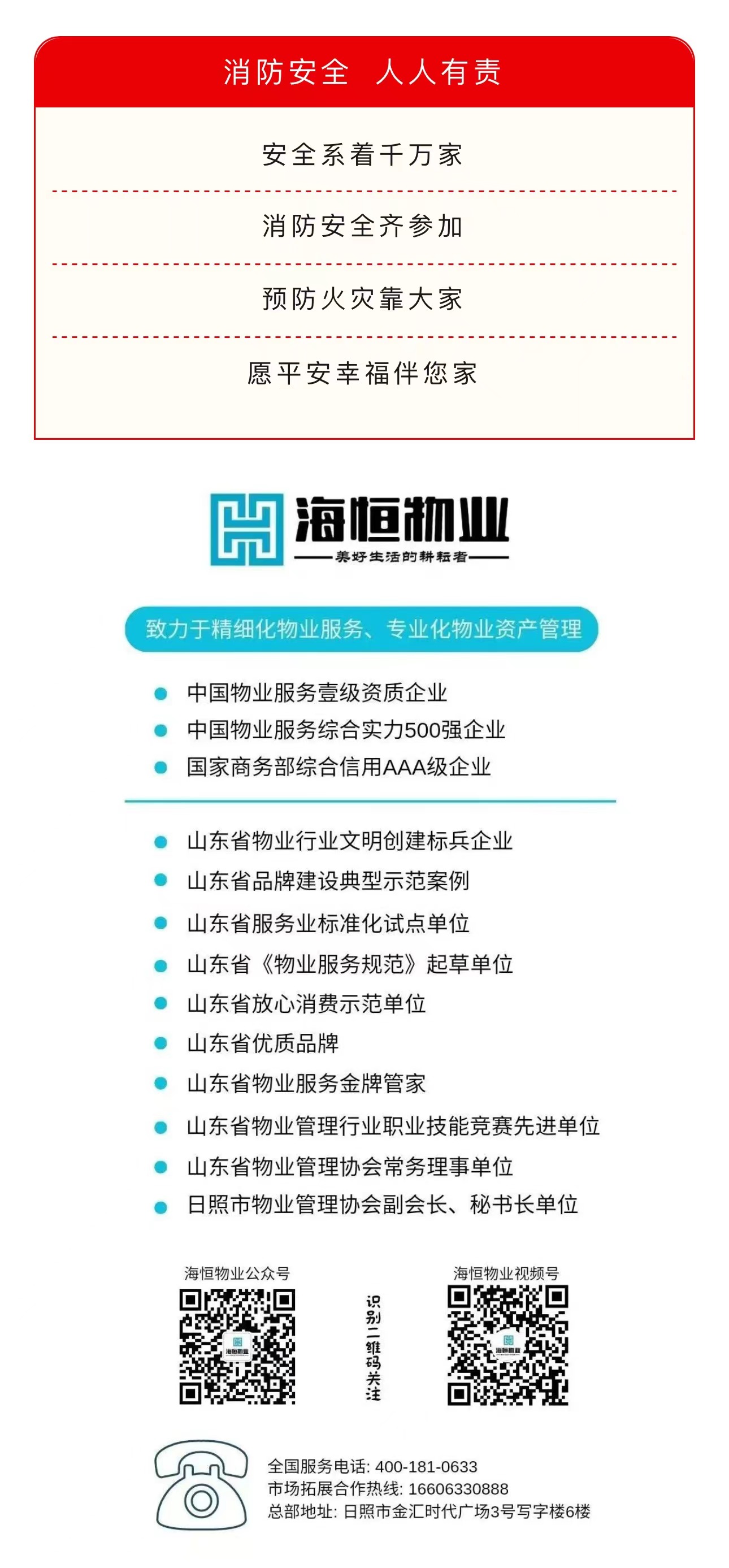 消防安全　人人有责

安全系着千万家

消防安全齐参加

预防火灾靠大家

愿平安幸福伴您家

海恒物业
美好生活的耕耘者

致力于精细化物业服务、专业化物业资产管理

中国物业服务壹级资质企业
中国物业服务综合实力500强企业
国家商务部综合信用AAA级企业

山东省物业行业文明创建标兵企业
山东省品牌建设典型示范案例
山东省服务业标准化试点单位
山东省《物业服务规范》起草单位
山东省放心消费示范单位
山东省优质品牌
山东省物业服务金牌管家
山东省物业管理行业职业技能竞赛先进单位
山东省物业管理协会常务理事单位
日照市物业管理协会副会长、秘书长单位

海恒物业公众号
海恒物业
识别二维码关注
海恒物业视频号
海恒物业

全国服务电话: 400-181-0633
市场拓展合作热线: 16606330888
总部地址: 日照市金汇时代广场3号写字楼6楼